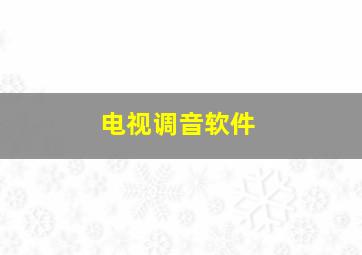 电视调音软件